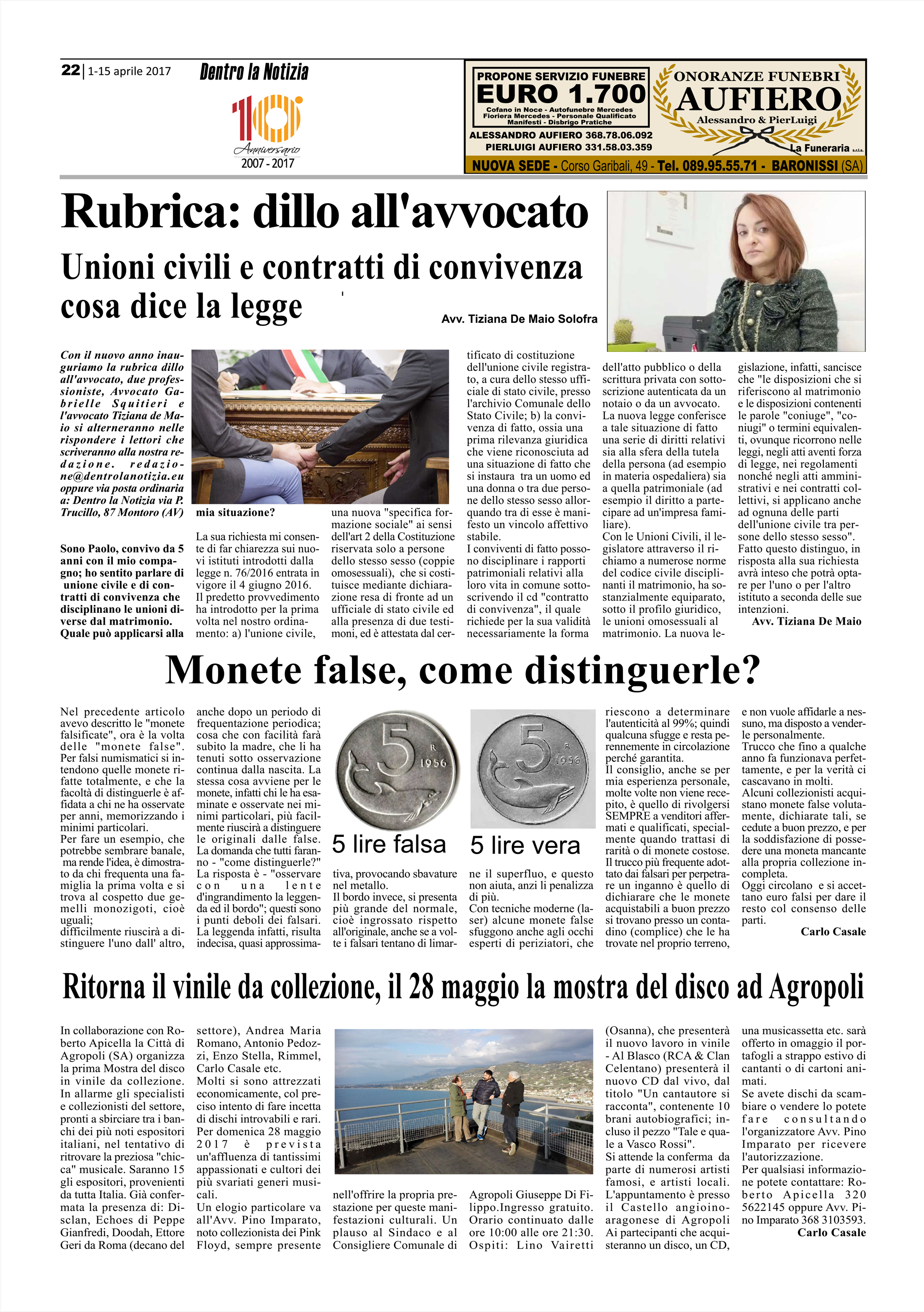 22 | 1-15 aprile 2017

Dentro la Notizia

10 Anniversario 2007 - 2017

PROPONE SERVIZIO FUNEBRE
EURO 1.700
Cofano in Noce - Autofunebre Mercedes
Fioriera Mercedes - Personale Qualificato
Manifesti - Disbrigo Pratiche
ALESSANDRO AUFIERO 368.78.06.092
PIERLUIGI AUFIERO 331.58.03.359

ONORANZE FUNEBRI
AUFIERO
Alessandro & PierLuigi
La Funeraria s.r.l.s.

NUOVA SEDE - Corso Garibali, 49 - Tel. 089.95.55.71 - BARONISSI (SA)

Rubrica: dillo all'avvocato

Unioni civili e contratti di convivenza cosa dice la legge

Avv. Tiziana De Maio Solofra

Con il nuovo anno inauguriamo la rubrica dillo all'avvocato, due professioniste, Avvocato Gabrielle Squitieri e l'avvocato Tiziana de Maio si alterneranno nelle rispondere i lettori che scriveranno alla nostra redazione. redazione@dentrolanotizia.eu oppure via posta ordinaria a: Dentro la Notizia via P. Trucillo, 87 Montoro (AV)

Sono Paolo, convivo da 5 anni con il mio compagno; ho sentito parlare di unione civile e di contratti di convivenza che disciplinano le unioni diverse dal matrimonio. Quale può applicarsi alla mia situazione?

La sua richiesta mi consente di far chiarezza sui nuovi istituti introdotti dalla legge n. 76/2016 entrata in vigore il 4 giugno 2016. Il predetto provvedimento ha introdotto per la prima volta nel nostro ordinamento: a) l'unione civile, una nuova "specifica formazione sociale" ai sensi dell'art 2 della Costituzione riservata solo a persone dello stesso sesso (coppie omosessuali), che si costituisce mediante dichiarazione resa di fronte ad un ufficiale di stato civile ed alla presenza di due testimoni, ed è attestata dal certificato di costituzione dell'unione civile registrato, a cura dello stesso ufficiale di stato civile, presso l'archivio Comunale dello Stato Civile; b) la convivenza di fatto, ossia una prima rilevanza giuridica che viene riconosciuta ad una situazione di fatto che si instaura tra un uomo ed una donna o tra due persone dello stesso sesso allorquando tra di esse è manifesto un vincolo affettivo stabile.
I conviventi di fatto possono disciplinare i rapporti patrimoniali relativi alla loro vita in comune sottoscrivendo il cd "contratto di convivenza", il quale richiede per la sua validità necessariamente la forma dell'atto pubblico o della scrittura privata con sottoscrizione autenticata da un notaio o da un avvocato.
La nuova legge conferisce a tale situazione di fatto una serie di diritti relativi sia alla sfera della tutela della persona (ad esempio in materia ospedaliera) sia a quella patrimoniale (ad esempio il diritto a partecipare ad un'impresa familiare).
Con le Unioni Civili, il legislatore attraverso il richiamo a numerose norme del codice civile disciplinanti il matrimonio, ha sostanzialmente equiparato, sotto il profilo giuridico, le unioni omosessuali al matrimonio. La nuova legislazione, infatti, sancisce che "le disposizioni che si riferiscono al matrimonio e le disposizioni contenenti le parole "coniuge", "coniugi" o termini equivalenti, ovunque ricorrono nelle leggi, negli atti aventi forza di legge, nei regolamenti nonché negli atti amministrativi e nei contratti collettivi, si applicano anche ad ognuna delle parti dell'unione civile tra persone dello stesso sesso".
Fatto questo distinguo, in risposta alla sua richiesta avrà inteso che potrà optare per l'uno o per l'altro istituto a seconda delle sue intenzioni.
Avv. Tiziana De Maio

Monete false, come distinguerle?

Nel precedente articolo avevo descritto le "monete falsificate", ora è la volta delle "monete false". Per falsi numismatici si intendono quelle monete rifatte totalmente, e che la facoltà di distinguerle è affidata a chi ne ha osservate per anni, memorizzando i minimi particolari.
Per fare un esempio, che potrebbe sembrare banale, ma rende l'idea, è dimostrato da chi frequenta una famiglia la prima volta e si trova al cospetto due gemelli monozigoti, cioè uguali; difficilmente riuscirà a distinguere l'uno dall' altro, anche dopo un periodo di frequentazione periodica; cosa che con facilità farà subito la madre, che li ha tenuti sotto osservazione continua dalla nascita. La stessa cosa avviene per le monete, infatti chi le ha esaminate e osservate nei minimi particolari, più facilmente riuscirà a distinguere le originali dalle false. La domanda che tutti faranno - "come distinguerle?" La risposta è - "osservare con una lente d'ingrandimento la leggenda ed il bordo"; questi sono i punti deboli dei falsari. La leggenda infatti, risulta indecisa, quasi approssimativa, provocando sbavature nel metallo.
Il bordo invece, si presenta più grande del normale, cioè ingrossato rispetto all'originale, anche se a volte i falsari tentano di limarne il superfluo, e questo non aiuta, anzi li penalizza di più.
Con tecniche moderne (laser) alcune monete false sfuggono anche agli occhi esperti di periziatori, che riescono a determinare l'autenticità al 99%; quindi qualcuna sfugge e resta perennemente in circolazione perché garantita.
Il consiglio, anche se per mia esperienza personale, molte volte non viene recepito, è quello di rivolgersi SEMPRE a venditori affermati e qualificati, specialmente quando trattasi di rarità o di monete costose. Il trucco più frequente adottato dai falsari per perpetrare un inganno è quello di dichiarare che le monete acquistabili a buon prezzo si trovano presso un contadino (complice) che le ha trovate nel proprio terreno, e non vuole affidarle a nessuno, ma disposto a venderle personalmente.
Trucco che fino a qualche anno fa funzionava perfettamente, e per la verità ci cascavano in molti.
Alcuni collezionisti acquistano monete false volutamente, dichiarate tali, se cedute a buon prezzo, e per la soddisfazione di possedere una moneta mancante alla propria collezione incompleta.
Oggi circolano e si accettano euro falsi per dare il resto col consenso delle parti.
Carlo Casale

5 R 1956
5 lire falsa
5 R 1956
5 lire vera

Ritorna il vinile da collezione, il 28 maggio la mostra del disco ad Agropoli

In collaborazione con Roberto Apicella la Città di Agropoli (SA) organizza la prima Mostra del disco in vinile da collezione. In allarme gli specialisti e collezionisti del settore, pronti a sbirciare tra i banchi dei più noti espositori italiani, nel tentativo di ritrovare la preziosa "chicca" musicale. Saranno 15 gli espositori, provenienti da tutta Italia. Già confermata la presenza di: Disclan, Echoes di Peppe Gianfredi, Doodah, Ettore Geri da Roma (decano del settore), Andrea Maria Romano, Antonio Pedozzi, Enzo Stella, Rimmel, Carlo Casale etc.
Molti si sono attrezzati economicamente, col preciso intento di fare incetta di dischi introvabili e rari. Per domenica 28 maggio 2017 è prevista un'affluenza di tantissimi appassionati e cultori dei più svariati generi musicali.
Un elogio particolare va all'Avv. Pino Imparato, noto collezionista dei Pink Floyd, sempre presente nell'offrire la propria prestazione per queste manifestazioni culturali. Un plauso al Sindaco e al Consigliere Comunale di Agropoli Giuseppe Di Filippo.Ingresso gratuito. Orario continuato dalle ore 10:00 alle ore 21:30. Ospiti: Lino Vairetti (Osanna), che presenterà il nuovo lavoro in vinile - Al Blasco (RCA & Clan Celentano) presenterà il nuovo CD dal vivo, dal titolo "Un cantautore si racconta", contenente 10 brani autobiografici; incluso il pezzo "Tale e quale a Vasco Rossi".
Si attende la conferma da parte di numerosi artisti famosi, e artisti locali. L'appuntamento è presso il Castello angioino-aragonese di Agropoli Ai partecipanti che acquisteranno un disco, un CD, una musicassetta etc. sarà offerto in omaggio il portafogli a strappo estivo di cantanti o di cartoni animati.
Se avete dischi da scambiare o vendere lo potete fare consultando l'organizzatore Avv. Pino Imparato per ricevere l'autorizzazione.
Per qualsiasi informazione potete contattare: Roberto Apicella 320 5622145 oppure Avv. Pino Imparato 368 3103593.
Carlo Casale